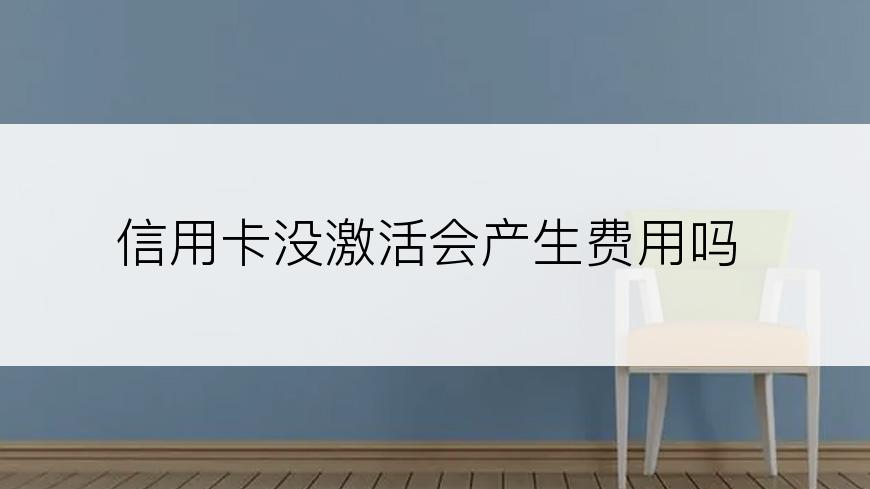 信用卡没激活会产生费用吗